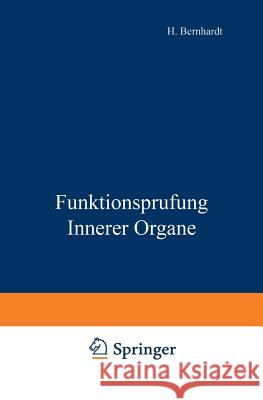 H. Bernhardt

Funktionsprufung
Innerer Organe

Springer

Kraina Książek